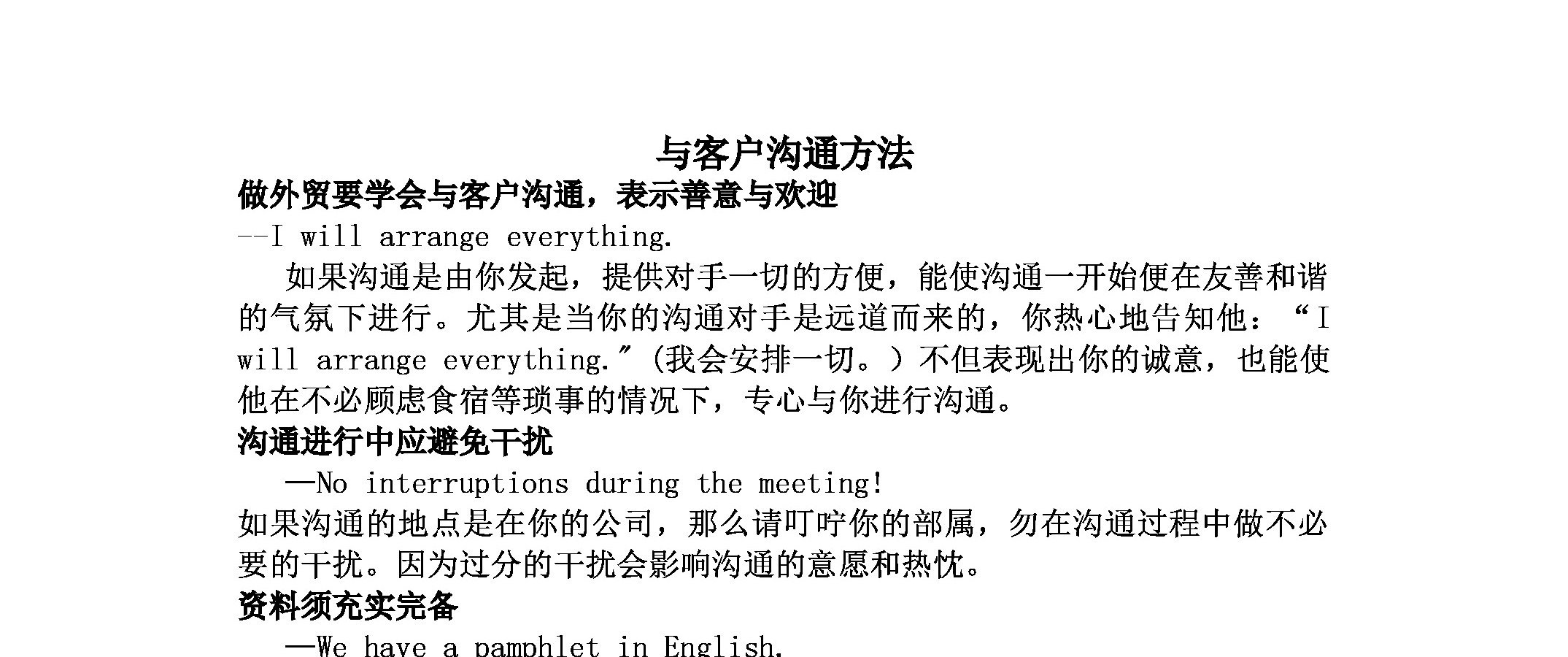 与客户沟通方法

做外贸要学会与客户沟通，表示善意与欢迎

--I will arrange everything.

如果沟通是由你发起，提供对手一切的方便，能使沟通一开始便在友善和谐的气氛下进行。尤其是当你的沟通对手是远道而来的，你热心地告知他：“I will arrange everything.”(我会安排一切。)不但表现出你的诚意，也能使他在不必顾虑食宿等琐事的情况下，专心与你进行沟通。

沟通进行中应避免干扰

—No interruptions during the meeting!

如果沟通的地点是在你的公司，那么请叮咛你的部属，勿在沟通过程中做不必要的干扰。因为过分的干扰会影响沟通的意愿和热忱。

资料须充实完备

—We have a pamphlet in English.